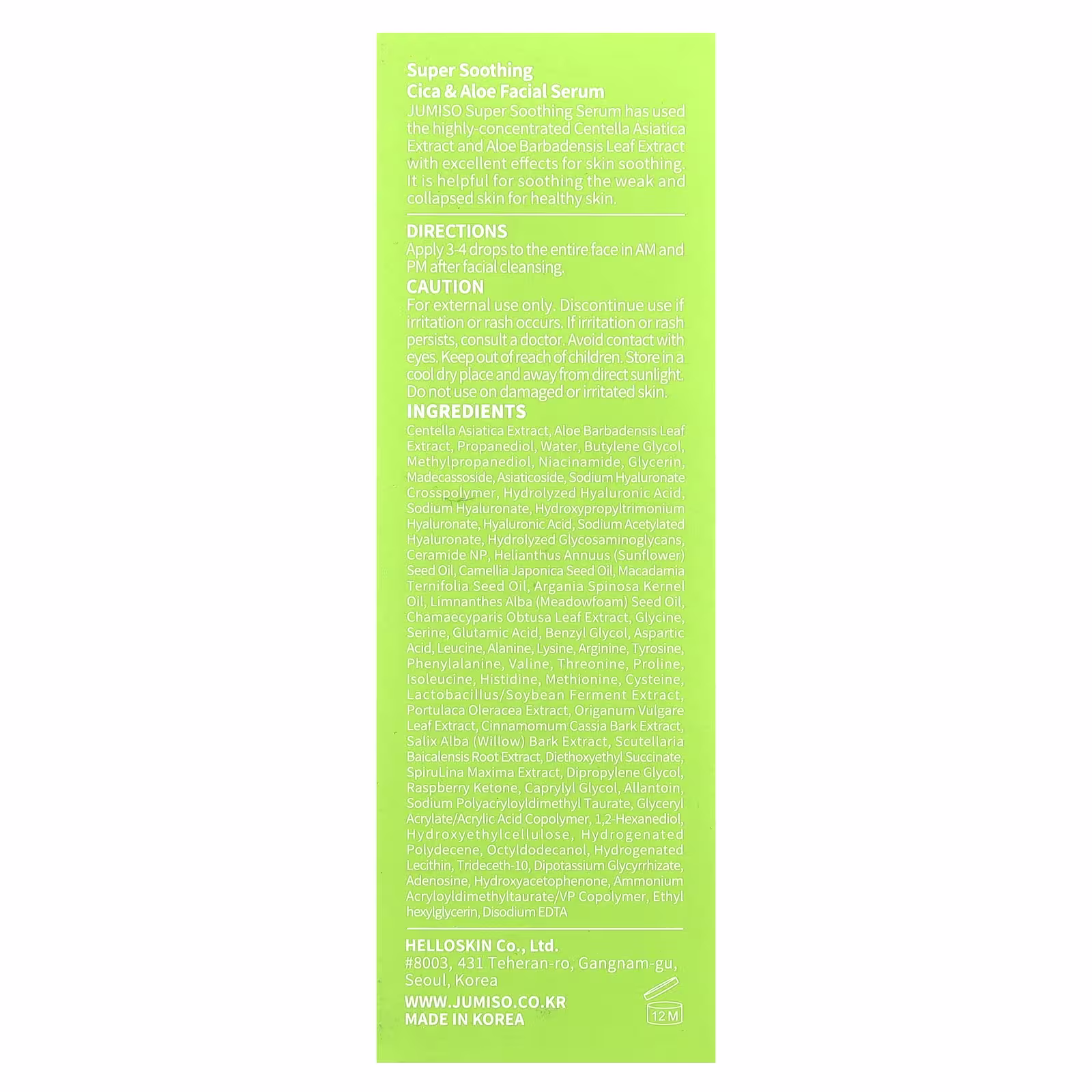 Super Soothing
Cica & Aloe Facial Serum

JUMISO Super Soothing Serum has used the highly-concentrated Centella Asiatica Extract and Aloe Barbadensis Leaf Extract with excellent effects for skin soothing. It is helpful for soothing the weak and collapsed skin for healthy skin.

DIRECTIONS
Apply 3-4 drops to the entire face in AM and PM after facial cleansing.

CAUTION
For external use only. Discontinue use if irritation or rash occurs. If irritation or rash persists, consult a doctor. Avoid contact with eyes. Keep out of reach of children. Store in a cool dry place and away from direct sunlight. Do not use on damaged or irritated skin.

INGREDIENTS
Centella Asiatica Extract, Aloe Barbadensis Leaf Extract, Propanediol, Water, Butylene Glycol, Methylpropanediol, Niacinamide, Glycerin, Madecassoside, Asiaticoside, Sodium Hyaluronate Crosspolymer, Hydrolyzed Hyaluronic Acid, Sodium Hyaluronate, Hydroxypropyltrimonium Hyaluronate, Hyaluronic Acid, Sodium Acetylated Hyaluronate, Hydrolyzed Glycosaminoglycans, Ceramide NP, Helianthus Annuus (Sunflower) Seed Oil, Camellia Japonica Seed Oil, Macadamia Ternifolia Seed Oil, Argania Spinosa Kernel Oil, Limnanthes Alba (Meadowfoam) Seed Oil, Chamaecyparis Obtusa Leaf Extract, Glycine, Serine, Glutamic Acid, Benzyl Glycol, Aspartic Acid, Leucine, Alanine, Lysine, Arginine, Tyrosine, Phenylalanine, Valine, Threonine, Proline, Isoleucine, Histidine, Methionine, Cysteine, Lactobacillus/Soybean Ferment Extract, Portulaca Oleracea Extract, Origanum Vulgare Leaf Extract, Cinnamomum Cassia Bark Extract, Salix Alba (Willow) Bark Extract, Scutellaria Baicalensis Root Extract, Diethoxyethyl Succinate, SpiruLina Maxima Extract, Dipropylene Glycol, Raspberry Ketone, Caprylyl Glycol, Allantoin, Sodium Polyacryloyldimethyl Taurate, Glyceryl Acrylate/Acrylic Acid Copolymer, 1,2-Hexanediol, Hydroxyethylcellulose, Hydrogenated Polydecene, Octyldodecanol, Hydrogenated Lecithin, Trideceth-10, Dipotassium Glycyrrhizate, Adenosine, Hydroxyacetophenone, Ammonium Acryloyldimethyltaurate/VP Copolymer, Ethyl hexylglycerin, Disodium EDTA

HELLOSKIN Co., Ltd.
#8003, 431 Teheran-ro, Gangnam-gu, Seoul, Korea

WWW.JUMISO.CO.KR
MADE IN KOREA

12 M